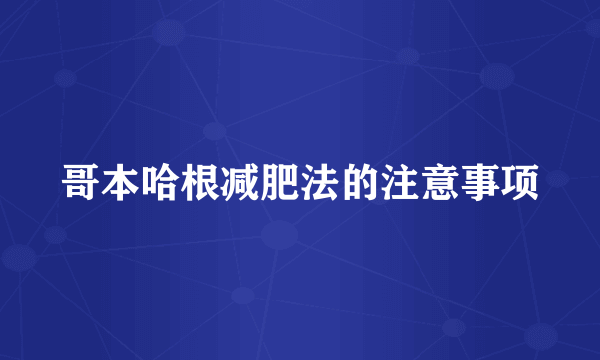 哥本哈根减肥法的注意事项